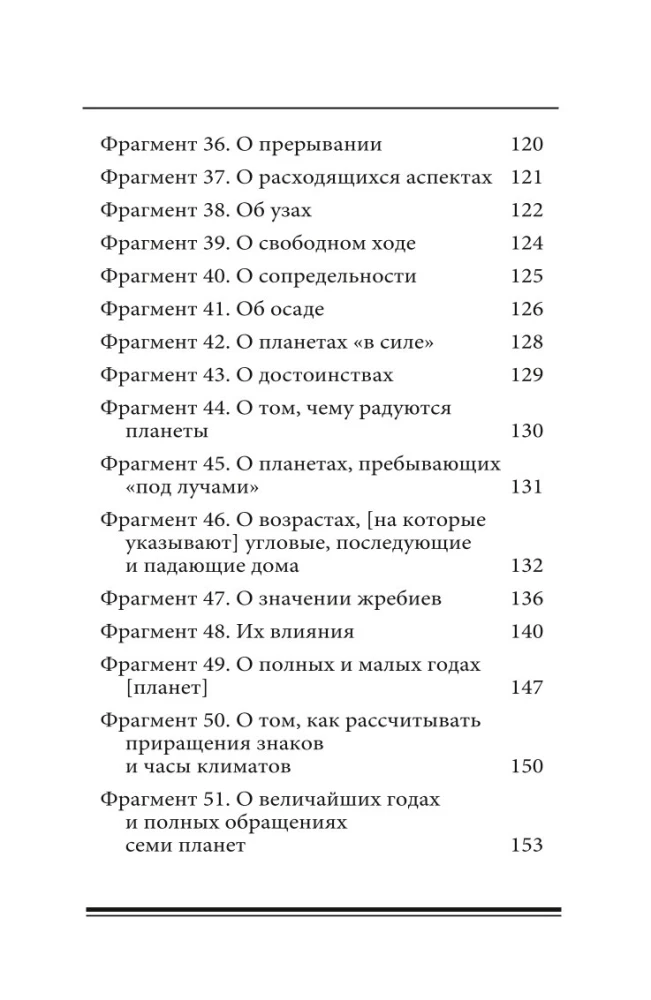 Фрагмент 36. О прерывании 120

Фрагмент 37. О расходящихся аспектах 121

Фрагмент 38. Об узах 122

Фрагмент 39. О свободном ходе 124

Фрагмент 40. О сопредельности 125

Фрагмент 41. Об осаде 126

Фрагмент 42. О планетах «в силе» 128

Фрагмент 43. О достоинствах 129

Фрагмент 44. О том, чему радуются планеты 130

Фрагмент 45. О планетах, пребывающих «под лучами» 131

Фрагмент 46. О возрастах, [на которые указывают] угловые, последующие и падающие дома 132

Фрагмент 47. О значении жребиев 136

Фрагмент 48. Их влияния 140

Фрагмент 49. О полных и малых годах [планет] 147

Фрагмент 50. О том, как рассчитывать приращения знаков и часы климатов 150

Фрагмент 51. О величайших годах и полных обращениях семи планет 153